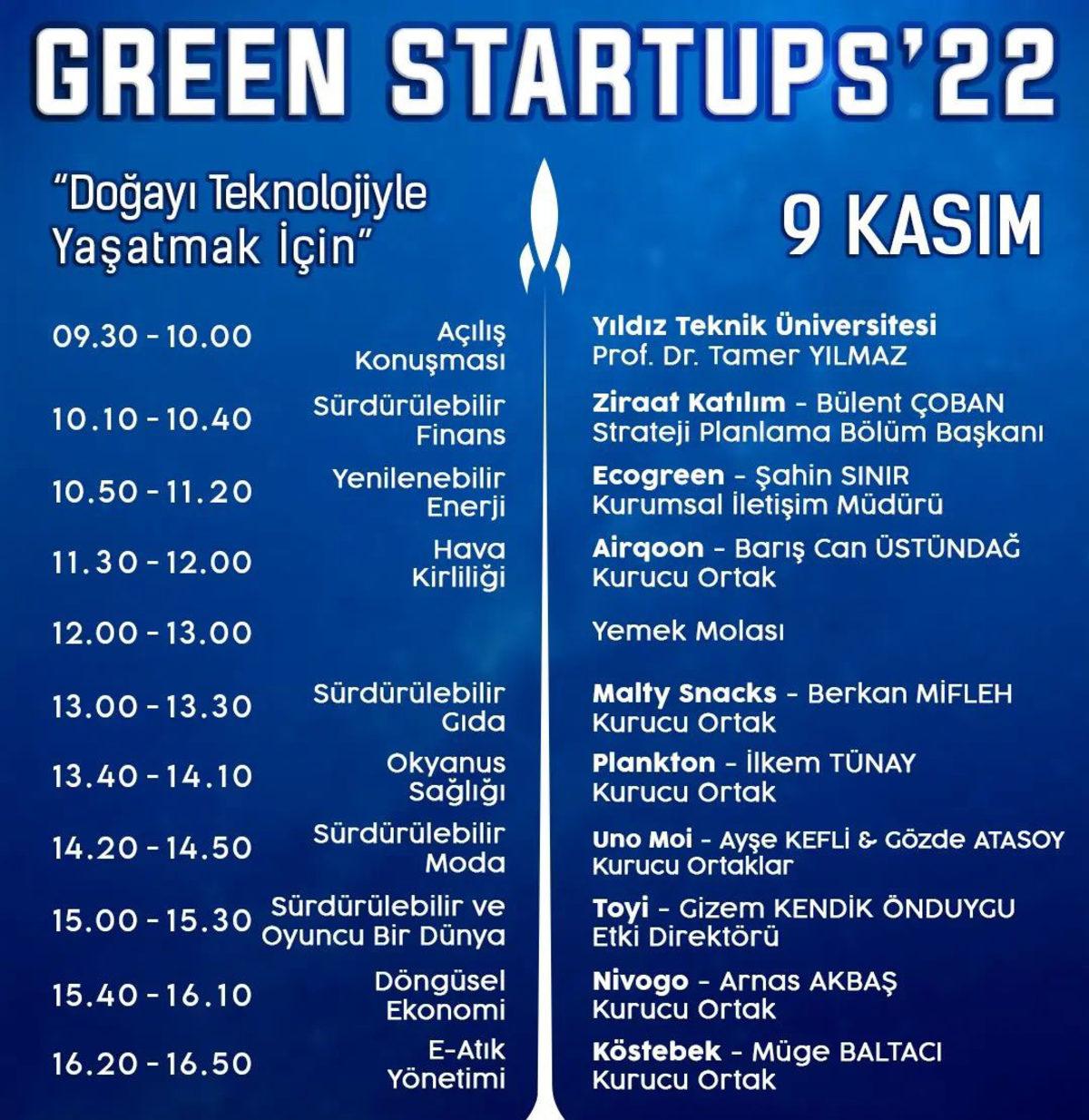 GREEN STARTUPS'22

"Doğayı Teknolojiyle Yaşatmak İçin"

9 KASIM

09.30 - 10.00 Açılış Konuşması
Yıldız Teknik Üniversitesi
Prof. Dr. Tamer YILMAZ

10.10 - 10.40 Sürdürülebilir Finans
Ziraat Katılım - Bülent ÇOBAN
Strateji Planlama Bölüm Başkanı

10.50 - 11.20 Yenilenebilir Enerji
Ecogreen - Şahin SINIR
Kurumsal İletişim Müdürü

11.30 - 12.00 Hava Kirliliği
Airqoon - Barış Can ÜSTÜNDAĞ
Kurucu Ortak

12.00 - 13.00
Yemek Molası

13.00 - 13.30 Sürdürülebilir Gıda
Malty Snacks - Berkan MİFLEH
Kurucu Ortak

13.40 - 14.10 Okyanus Sağlığı
Plankton - İlkem TÜNAY
Kurucu Ortak

14.20 - 14.50 Sürdürülebilir Moda
Uno Moi - Ayşe KEFLİ & Gözde ATASOY
Kurucu Ortaklar

15.00 - 15.30 Sürdürülebilir ve Oyuncu Bir Dünya
Toyi - Gizem KENDİK ÖNDUYGU
Etki Direktörü

15.40 - 16.10 Döngüsel Ekonomi
Nivogo - Arnas AKBAŞ
Kurucu Ortak

16.20 - 16.50 E-Atık Yönetimi
Köstebek - Müge BALTACI
Kurucu Ortak